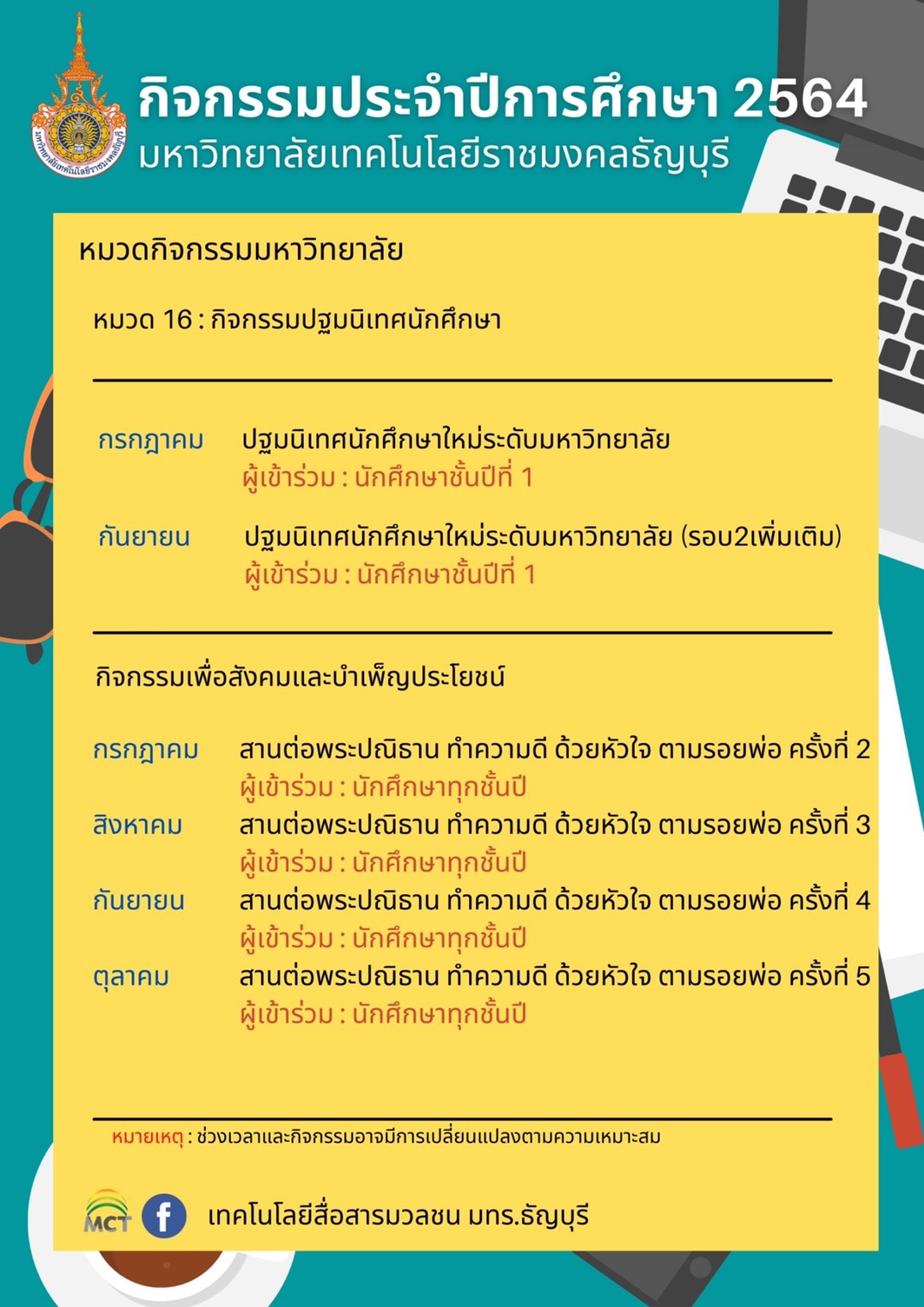 มหาวิทยาลัยเทคโนโลยีราชมงคลธัญบุรี

กิจกรรมประจำปีการศึกษา 2564
มหาวิทยาลัยเทคโนโลยีราชมงคลธัญบุรี

หมวดกิจกรรมมหาวิทยาลัย

หมวด 16 : กิจกรรมปฐมนิเทศนักศึกษา

กรกฎาคม ปฐมนิเทศนักศึกษาใหม่ระดับมหาวิทยาลัย
ผู้เข้าร่วม : นักศึกษาชั้นปีที่ 1

กันยายน ปฐมนิเทศนักศึกษาใหม่ระดับมหาวิทยาลัย (รอบ2เพิ่มเติม)
ผู้เข้าร่วม : นักศึกษาชั้นปีที่ 1

กิจกรรมเพื่อสังคมและบำเพ็ญประโยชน์

กรกฎาคม สานต่อพระปณิธาน ทำความดี ด้วยหัวใจ ตามรอยพ่อ ครั้งที่ 2
ผู้เข้าร่วม : นักศึกษาทุกชั้นปี

สิงหาคม สานต่อพระปณิธาน ทำความดี ด้วยหัวใจ ตามรอยพ่อ ครั้งที่ 3
ผู้เข้าร่วม : นักศึกษาทุกชั้นปี

กันยายน สานต่อพระปณิธาน ทำความดี ด้วยหัวใจ ตามรอยพ่อ ครั้งที่ 4
ผู้เข้าร่วม : นักศึกษาทุกชั้นปี

ตุลาคม สานต่อพระปณิธาน ทำความดี ด้วยหัวใจ ตามรอยพ่อ ครั้งที่ 5
ผู้เข้าร่วม : นักศึกษาทุกชั้นปี

หมายเหตุ : ช่วงเวลาและกิจกรรมอาจมีการเปลี่ยนแปลงตามความเหมาะสม

MCT f เทคโนโลยีสื่อสารมวลชน มทร.ธัญบุรี